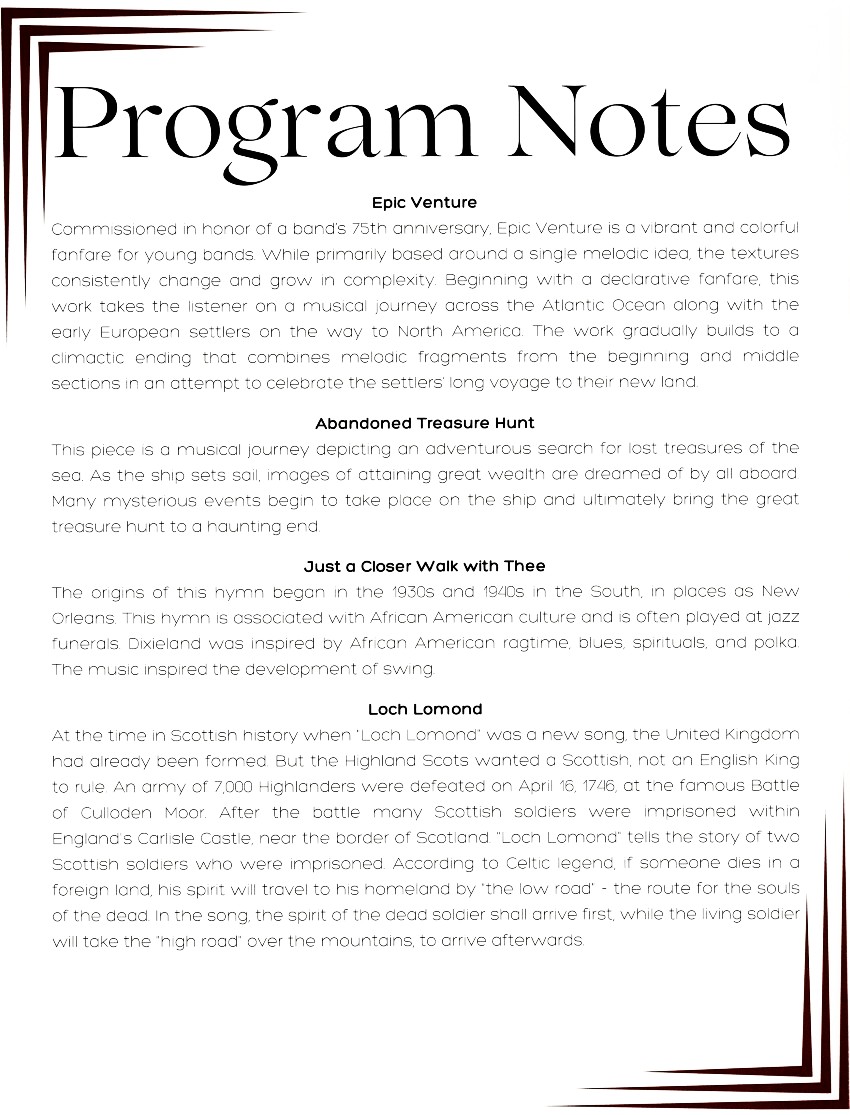 Program Notes

Epic Venture

Commissioned in honor of a band's 75th anniversary, Epic Venture is a vibrant and colorful fanfare for young bands. While primarily based around a single melodic idea, the textures consistently change and grow in complexity. Beginning with a declarative fanfare, this work takes the listener on a musical journey across the Atlantic Ocean along with the early European settlers on the way to North America. The work gradually builds to a climactic ending that combines melodic fragments from the beginning and middle sections in an attempt to celebrate the settlers' long voyage to their new land.

Abandoned Treasure Hunt

This piece is a musical journey depicting an adventurous search for lost treasures of the sea. As the ship sets sail, images of attaining great wealth are dreamed of by all aboard. Many mysterious events begin to take place on the ship and ultimately bring the great treasure hunt to a haunting end.

Just a Closer Walk with Thee

The origins of this hymn began in the 1930s and 1940s in the South, in places as New Orleans. This hymn is associated with African American culture and is often played at jazz funerals. Dixieland was inspired by African American ragtime, blues, spirituals, and polka. The music inspired the development of swing.

Loch Lomond

At the time in Scottish history when "Loch Lomond" was a new song, the United Kingdom had already been formed. But the Highland Scots wanted a Scottish, not an English King to rule. An army of 7,000 Highlanders were defeated on April 16, 1746, at the famous Battle of Culloden Moor. After the battle many Scottish soldiers were imprisoned within England's Carlisle Castle, near the border of Scotland. "Loch Lomond" tells the story of two Scottish soldiers who were imprisoned. According to Celtic legend, if someone dies in a foreign land, his spirit will travel to his homeland by "the low road" - the route for the souls of the dead. In the song, the spirit of the dead soldier shall arrive first, while the living soldier will take the "high road" over the mountains, to arrive afterwards.